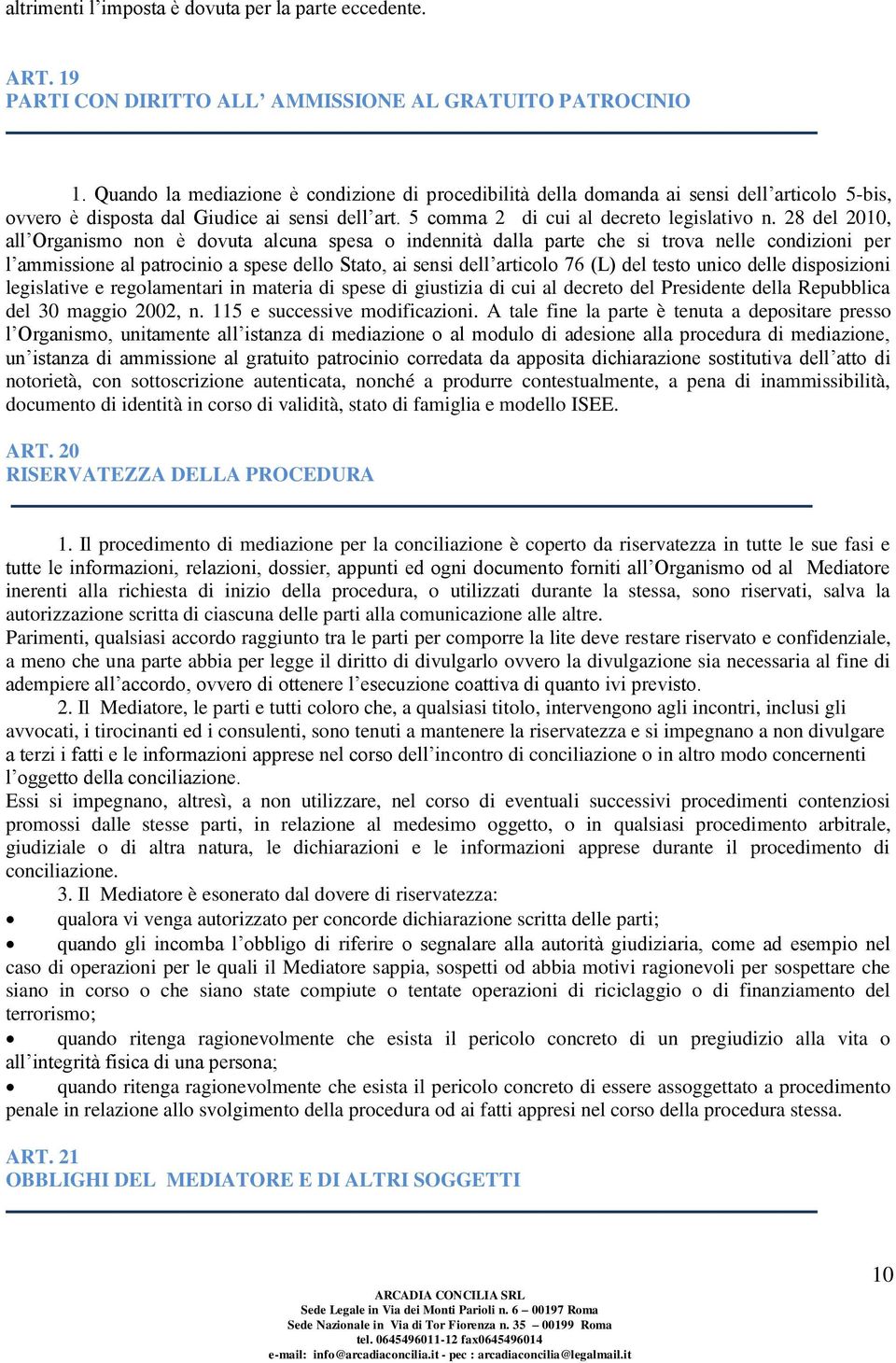 altrimenti l'imposta è dovuta per la parte eccedente.

ART. 19
PARTI CON DIRITTO ALL' AMMISSIONE AL GRATUITO PATROCINIO

1. Quando la mediazione è condizione di procedibilità della domanda ai sensi dell'articolo 5-bis, ovvero è disposta dal Giudice ai sensi dell'art. 5 comma 2 di cui al decreto legislativo n. 28 del 2010, all'Organismo non è dovuta alcuna spesa o indennità dalla parte che si trova nelle condizioni per l'ammissione al patrocinio a spese dello Stato, ai sensi dell'articolo 76 (L) del testo unico delle disposizioni legislative e regolamentari in materia di spese di giustizia di cui al decreto del Presidente della Repubblica del 30 maggio 2002, n. 115 e successive modificazioni. A tale fine la parte è tenuta a depositare presso l'Organismo, unitamente all'istanza di mediazione o al modulo di adesione alla procedura di mediazione, un'istanza di ammissione al gratuito patrocinio corredata da apposita dichiarazione sostitutiva dell'atto di notorietà, con sottoscrizione autenticata, nonché a produrre contestualmente, a pena di inammissibilità, documento di identità in corso di validità, stato di famiglia e modello ISEE.

ART. 20
RISERVATEZZA DELLA PROCEDURA

1. Il procedimento di mediazione per la conciliazione è coperto da riservatezza in tutte le sue fasi e tutte le informazioni, relazioni, dossier, appunti ed ogni documento forniti all'Organismo od al Mediatore inerenti alla richiesta di inizio della procedura, o utilizzati durante la stessa, sono riservati, salva la autorizzazione scritta di ciascuna delle parti alla comunicazione alle altre.
Parimenti, qualsiasi accordo raggiunto tra le parti per comporre la lite deve restare riservato e confidenziale, a meno che una parte abbia per legge il diritto di divulgarlo ovvero la divulgazione sia necessaria al fine di adempiere all'accordo, ovvero di ottenere l'esecuzione coattiva di quanto ivi previsto.
2. Il Mediatore, le parti e tutti coloro che, a qualsiasi titolo, intervengono agli incontri, inclusi gli avvocati, i tirocinanti ed i consulenti, sono tenuti a mantenere la riservatezza e si impegnano a non divulgare a terzi i fatti e le informazioni apprese nel corso dell'incontro di conciliazione o in altro modo concernenti l'oggetto della conciliazione.
Essi si impegnano, altresì, a non utilizzare, nel corso di eventuali successivi procedimenti contenziosi promossi dalle stesse parti, in relazione al medesimo oggetto, o in qualsiasi procedimento arbitrale, giudiziale o di altra natura, le dichiarazioni e le informazioni apprese durante il procedimento di conciliazione.
3. Il Mediatore è esonerato dal dovere di riservatezza:
• qualora vi venga autorizzato per concorde dichiarazione scritta delle parti;
• quando gli incomba l'obbligo di riferire o segnalare alla autorità giudiziaria, come ad esempio nel caso di operazioni per le quali il Mediatore sappia, sospetti od abbia motivi ragionevoli per sospettare che siano in corso o che siano state compiute o tentate operazioni di riciclaggio o di finanziamento del terrorismo;
• quando ritenga ragionevolmente che esista il pericolo concreto di un pregiudizio alla vita o all'integrità fisica di una persona;
• quando ritenga ragionevolmente che esista il pericolo concreto di essere assoggettato a procedimento penale in relazione allo svolgimento della procedura od ai fatti appresi nel corso della procedura stessa.

ART. 21
OBBLIGHI DEL MEDIATORE E DI ALTRI SOGGETTI

10

ARCADIA CONCILIA SRL
Sede Legale in Via dei Monti Parioli n. 6 – 00197 Roma
Sede Nazionale in Via di Tor Fiorenza n. 35 – 00199 Roma
tel. 0645496011-12 fax0645496014
e-mail: info@arcadiaconcilia.it - pec : arcadiaconcilia@legalmail.it